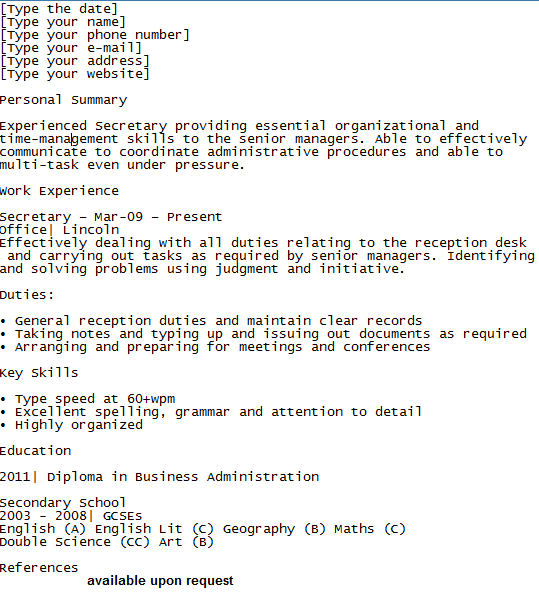 [Type the date]
[Type your name]
[Type your phone number]
[Type your e-mail]
[Type your address]
[Type your website]

Personal Summary

Experienced Secretary providing essential organizational and time-management skills to the senior managers. Able to effectively communicate to coordinate administrative procedures and able to multi-task even under pressure.

Work Experience

Secretary – Mar-09 – Present
Office| Lincoln
Effectively dealing with all duties relating to the reception desk and carrying out tasks as required by senior managers. Identifying and solving problems using judgment and initiative.

Duties:

• General reception duties and maintain clear records
• Taking notes and typing up and issuing out documents as required
• Arranging and preparing for meetings and conferences

Key Skills

• Type speed at 60+wpm
• Excellent spelling, grammar and attention to detail
• Highly organized

Education

2011| Diploma in Business Administration

Secondary School
2003 - 2008| GCSEs
English (A) English Lit (C) Geography (B) Maths (C)
Double Science (CC) Art (B)

References
available upon request